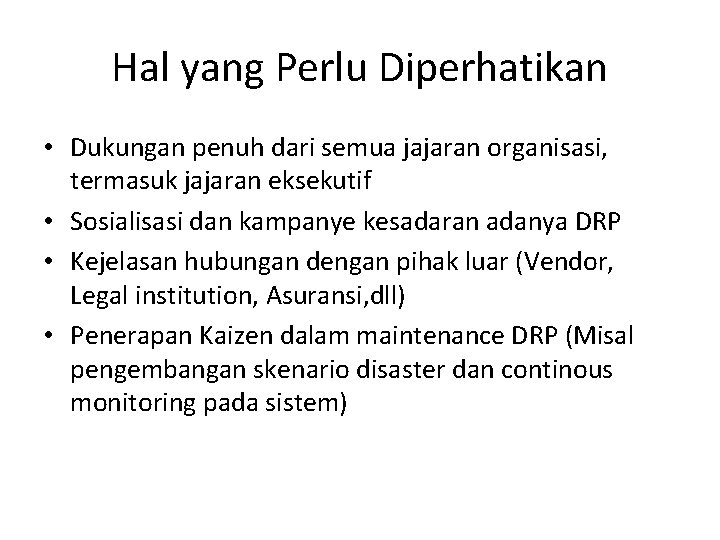 Hal yang Perlu Diperhatikan

• Dukungan penuh dari semua jajaran organisasi, termasuk jajaran eksekutif
• Sosialisasi dan kampanye kesadaran adanya DRP
• Kejelasan hubungan dengan pihak luar (Vendor, Legal institution, Asuransi,dll)
• Penerapan Kaizen dalam maintenance DRP (Misal pengembangan skenario disaster dan continous monitoring pada sistem)